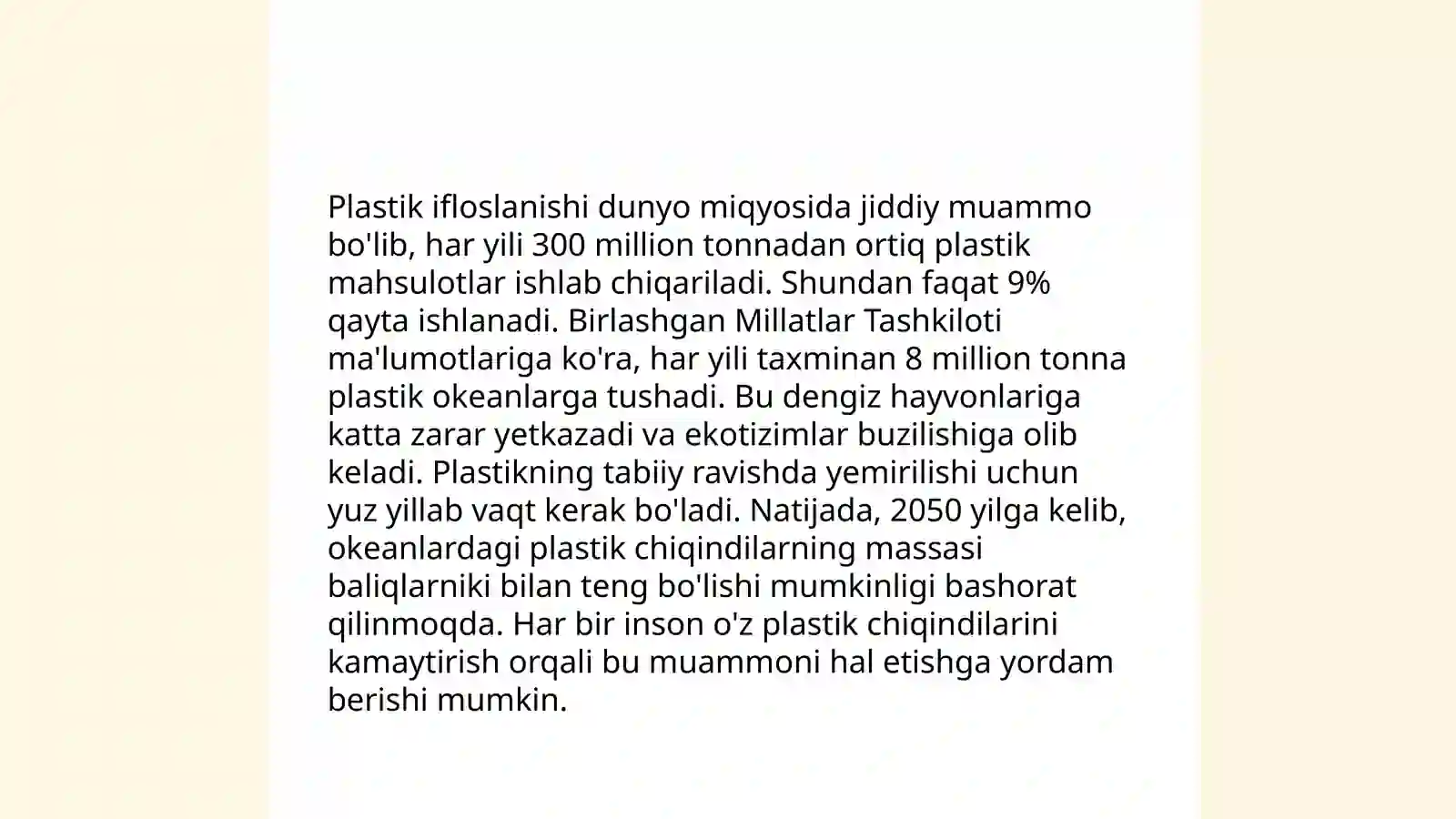 Plastik ifloslanishi dunyo miqyosida jiddiy muammo bo'lib, har yili 300 million tonnadan ortiq plastik mahsulotlar ishlab chiqariladi. Shundan faqat 9% qayta ishlanadi. Birlashgan Millatlar Tashkiloti ma'lumotlariga ko'ra, har yili taxminan 8 million tonna plastik okeanlarga tushadi. Bu dengiz hayvonlariga katta zarar yetkazadi va ekotizimlar buzilishiga olib keladi. Plastikning tabiiy ravishda yemirilishi uchun yuz yillab vaqt kerak bo'ladi. Natijada, 2050 yilga kelib, okeanlardagi plastik chiqindilarning massasi baliqlarniki bilan teng bo'lishi mumkinligi bashorat qilinmoqda. Har bir inson o'z plastik chiqindilarini kamaytirish orqali bu muammoni hal etishga yordam berishi mumkin.